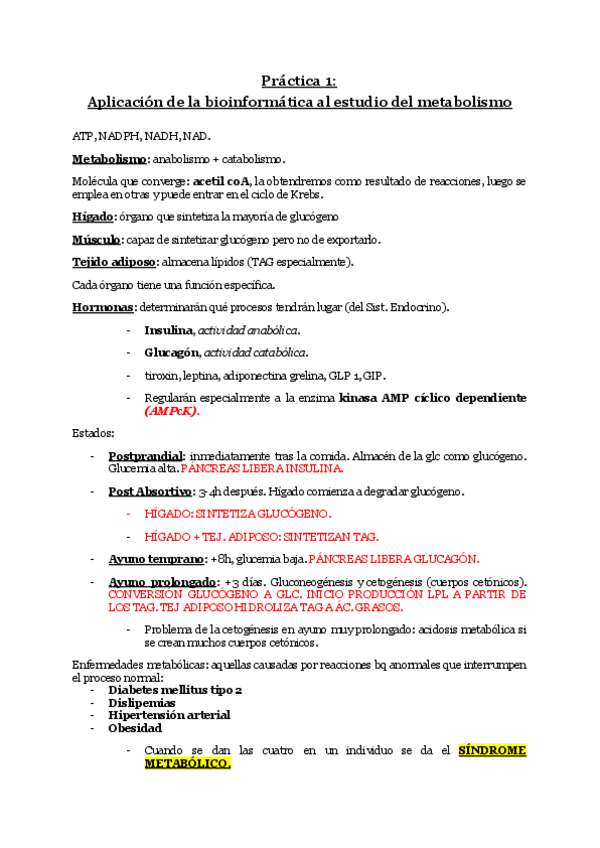 Práctica 1:
Aplicación de la bioinformática al estudio del metabolismo

ATP, NADPH, NADH, NAD.

Metabolismo: anabolismo + catabolismo.

Molécula que converge: acetil coA, la obtendremos como resultado de reacciones, luego se emplea en otras y puede entrar en el ciclo de Krebs.

Hígado: órgano que sintetiza la mayoría de glucógeno

Músculo: capaz de sintetizar glucógeno pero no de exportarlo.

Tejido adiposo: almacena lípidos (TAG especialmente).

Cada órgano tiene una función específica.

Hormonas: determinarán qué procesos tendrán lugar (del Sist. Endocrino).

- Insulina, actividad anabólica.
- Glucagón, actividad catabólica.
- tiroxin, leptina, adiponectina grelina, GLP 1, GIP.
- Regularán especialmente a la enzima kinasa AMP cíclico dependiente (AMPcK).

Estados:

- Postprandial: inmediatamente tras la comida. Almacén de la glc como glucógeno. Glucemia alta. PÁNCREAS LIBERA INSULINA.
- Post Absortivo: 3-4h después. Hígado comienza a degradar glucógeno.
  - HÍGADO: SINTETIZA GLUCÓGENO.
  - HÍGADO + TEJ. ADIPOSO: SINTETIZAN TAG.
- Ayuno temprano: +8h, glucemia baja. PÁNCREAS LIBERA GLUCAGÓN.
- Ayuno prolongado: +3 días. Gluconeogénesis y cetogénesis (cuerpos cetónicos). CONVERSIÓN GLUCÓGENO A GLC. INICIO PRODUCCIÓN LPL A PARTIR DE LOS TAG. TEJ ADIPOSO HIDROLIZA TAG A ÁC. GRASOS.
  - Problema de la cetogénesis en ayuno muy prolongado: acidosis metabólica si se crean muchos cuerpos cetónicos.

Enfermedades metabólicas: aquellas causadas por reacciones bq anormales que interrumpen el proceso normal:
- Diabetes mellitus tipo 2
- Dislipemias
- Hipertensión arterial
- Obesidad
  - Cuando se dan las cuatro en un individuo se da el SÍNDROME METABÓLICO.